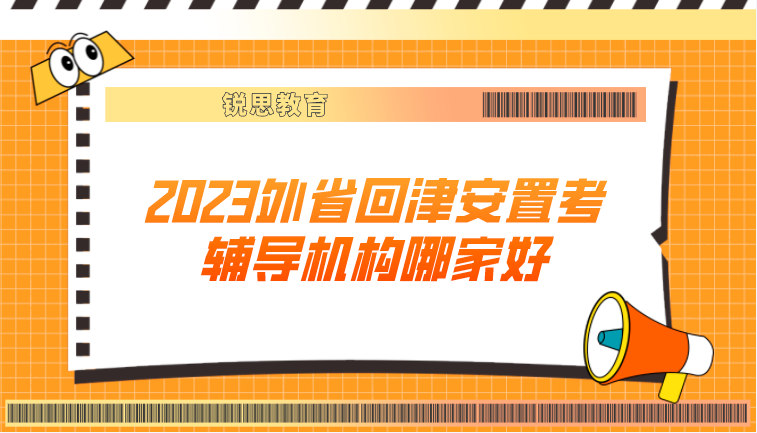 锐思教育

2023外省回津安置考辅导机构哪家好